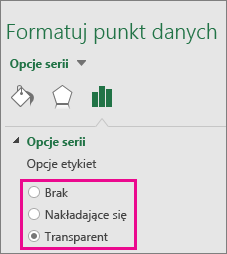 Formatuj punkt danych

Opcje serii

Opcje serii

Opcje etykiet

Brak

Nakładające się

Transparent